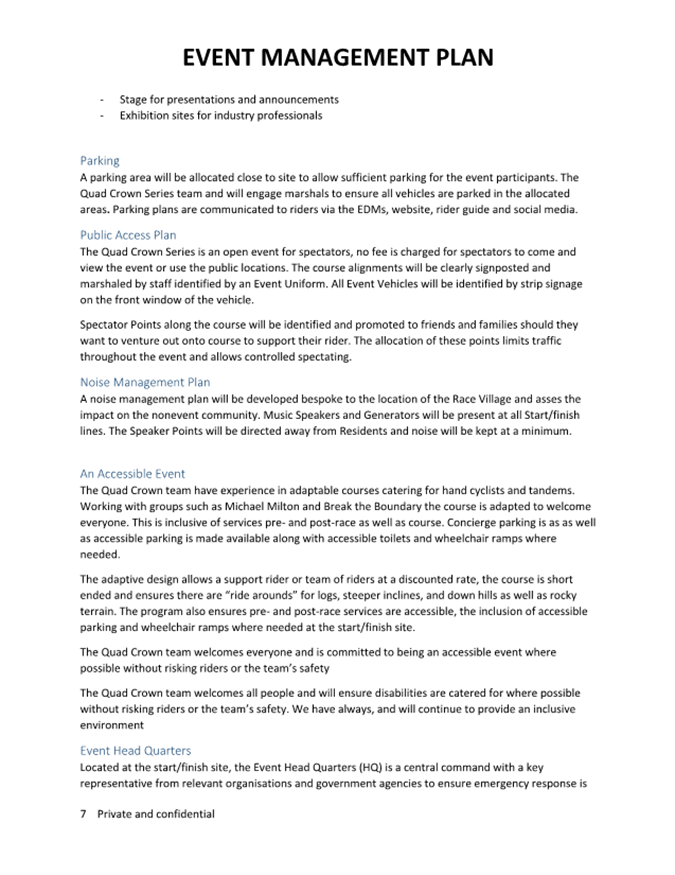 EVENT MANAGEMENT PLAN

- Stage for presentations and announcements
- Exhibition sites for industry professionals

Parking
A parking area will be allocated close to site to allow sufficient parking for the event participants. The Quad Crown Series team and will engage marshals to ensure all vehicles are parked in the allocated areas. Parking plans are communicated to riders via the EDMs, website, rider guide and social media.

Public Access Plan
The Quad Crown Series is an open event for spectators, no fee is charged for spectators to come and view the event or use the public locations. The course alignments will be clearly signposted and marshaled by staff identified by an Event Uniform. All Event Vehicles will be identified by strip signage on the front window of the vehicle.

Spectator Points along the course will be identified and promoted to friends and families should they want to venture out onto course to support their rider. The allocation of these points limits traffic throughout the event and allows controlled spectating.

Noise Management Plan
A noise management plan will be developed bespoke to the location of the Race Village and asses the impact on the nonevent community. Music Speakers and Generators will be present at all Start/finish lines. The Speaker Points will be directed away from Residents and noise will be kept at a minimum.

An Accessible Event
The Quad Crown team have experience in adaptable courses catering for hand cyclists and tandems. Working with groups such as Michael Milton and Break the Boundary the course is adapted to welcome everyone. This is inclusive of services pre- and post-race as well as course. Concierge parking is as as well as accessible parking is made available along with accessible toilets and wheelchair ramps where needed.

The adaptive design allows a support rider or team of riders at a discounted rate, the course is short ended and ensures there are "ride arounds" for logs, steeper inclines, and down hills as well as rocky terrain. The program also ensures pre- and post-race services are accessible, the inclusion of accessible parking and wheelchair ramps where needed at the start/finish site.

The Quad Crown team welcomes everyone and is committed to being an accessible event where possible without risking riders or the team's safety

The Quad Crown team welcomes all people and will ensure disabilities are catered for where possible without risking riders or the team's safety. We have always, and will continue to provide an inclusive environment

Event Head Quarters
Located at the start/finish site, the Event Head Quarters (HQ) is a central command with a key representative from relevant organisations and government agencies to ensure emergency response is

7 Private and confidential